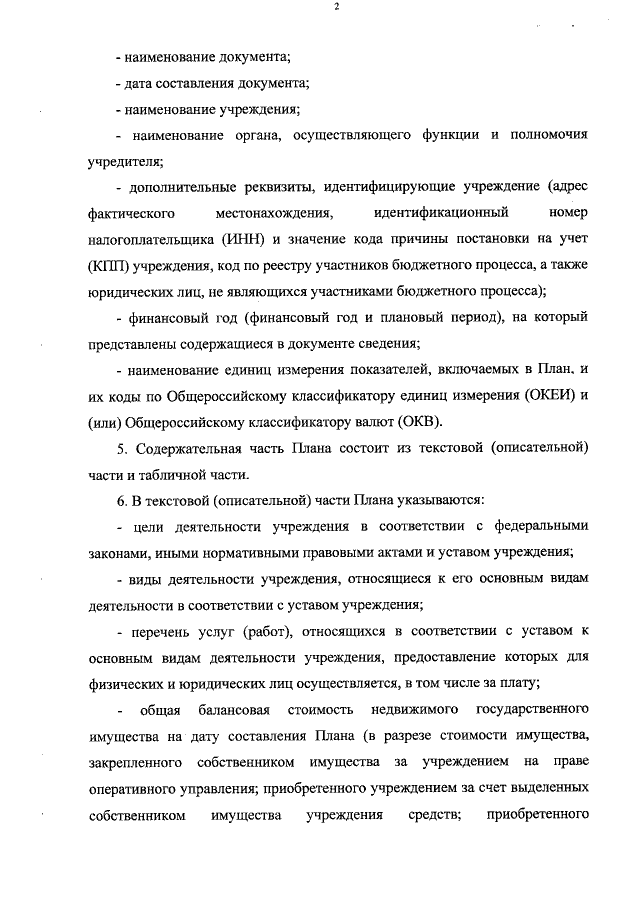 2

- наименование документа;

- дата составления документа;

- наименование учреждения;

- наименование органа, осуществляющего функции и полномочия учредителя;

- дополнительные реквизиты, идентифицирующие учреждение (адрес фактического местонахождения, идентификационный номер налогоплательщика (ИНН) и значение кода причины постановки на учет (КПП) учреждения, код по реестру участников бюджетного процесса, а также юридических лиц, не являющихся участниками бюджетного процесса);

- финансовый год (финансовый год и плановый период), на который представлены содержащиеся в документе сведения;

- наименование единиц измерения показателей, включаемых в План, и их коды по Общероссийскому классификатору единиц измерения (ОКЕИ) и (или) Общероссийскому классификатору валют (ОКВ).

5. Содержательная часть Плана состоит из текстовой (описательной) части и табличной части.

6. В текстовой (описательной) части Плана указываются:

- цели деятельности учреждения в соответствии с федеральными законами, иными нормативными правовыми актами и уставом учреждения;

- виды деятельности учреждения, относящиеся к его основным видам деятельности в соответствии с уставом учреждения;

- перечень услуг (работ), относящихся в соответствии с уставом к основным видам деятельности учреждения, предоставление которых для физических и юридических лиц осуществляется, в том числе за плату;

- общая балансовая стоимость недвижимого государственного имущества на дату составления Плана (в разрезе стоимости имущества, закрепленного собственником имущества за учреждением на праве оперативного управления; приобретенного учреждением за счет выделенных собственником имущества учреждения средств; приобретенного